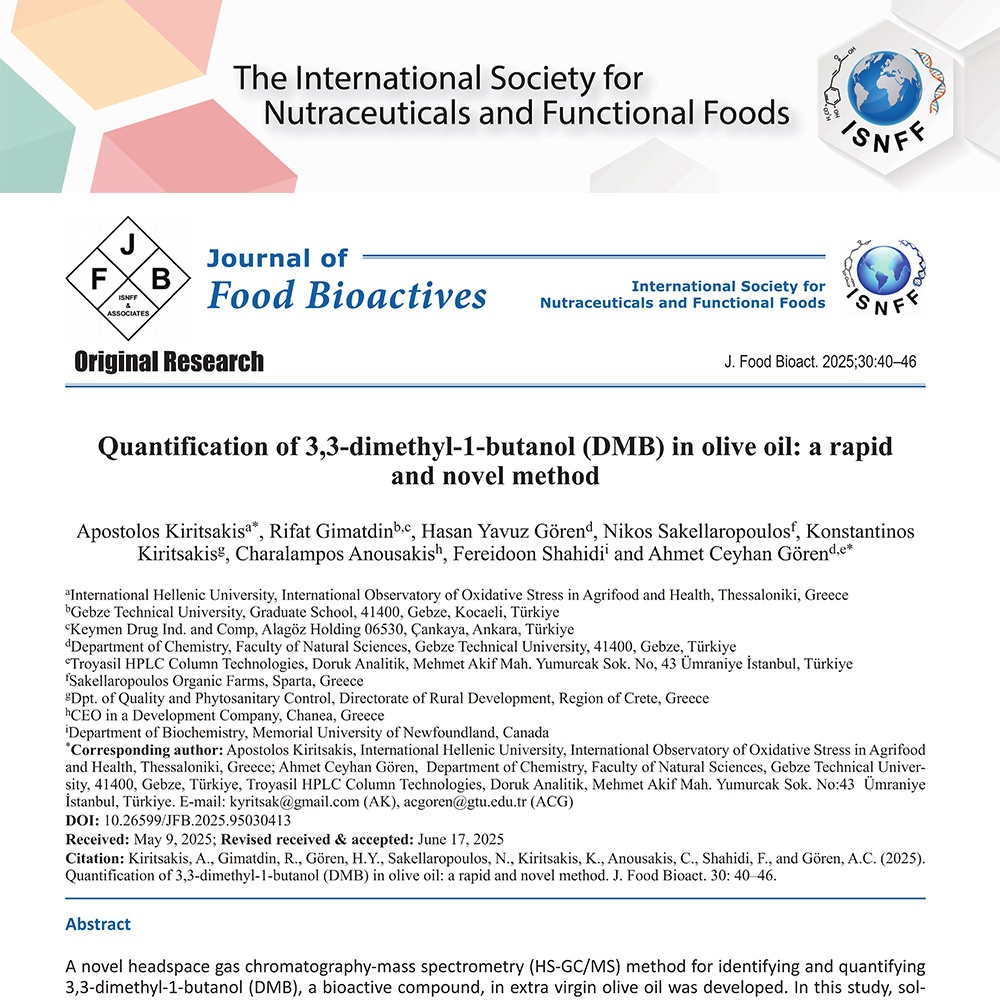 The International Society for Nutraceuticals and Functional Foods

ISNFF

J F B ISNFF & ASSOCIATES

Journal of Food Bioactives

International Society for Nutraceuticals and Functional Foods

ISNFF

Original Research

J. Food Bioact. 2025;30:40–46

Quantification of 3,3-dimethyl-1-butanol (DMB) in olive oil: a rapid and novel method

Apostolos Kiritsakis$^{a*}$, Rifat Gimatdin$^{b,c}$, Hasan Yavuz Gören$^{d}$, Nikos Sakellaropoulos$^{f}$, Konstantinos Kiritsakis$^{g}$, Charalampos Anousakis$^{h}$, Fereidoon Shahidi$^{i}$ and Ahmet Ceyhan Gören$^{d,e*}$

$^{a}$International Hellenic University, International Observatory of Oxidative Stress in Agrifood and Health, Thessaloniki, Greece
$^{b}$Gebze Technical University, Graduate School, 41400, Gebze, Kocaeli, Türkiye
$^{c}$Keymen Drug Ind. and Comp, Alagöz Holding 06530, Çankaya, Ankara, Türkiye
$^{d}$Department of Chemistry, Faculty of Natural Sciences, Gebze Technical University, 41400, Gebze, Türkiye
$^{e}$Troyasil HPLC Column Technologies, Doruk Analitik, Mehmet Akif Mah. Yumurcak Sok. No, 43 Ümraniye İstanbul, Türkiye
$^{f}$Sakellaropoulos Organic Farms, Sparta, Greece
$^{g}$Dpt. of Quality and Phytosanitary Control, Directorate of Rural Development, Region of Crete, Greece
$^{h}$CEO in a Development Company, Chanea, Greece
$^{i}$Department of Biochemistry, Memorial University of Newfoundland, Canada
$^{*}$Corresponding author: Apostolos Kiritsakis, International Hellenic University, International Observatory of Oxidative Stress in Agrifood and Health, Thessaloniki, Greece; Ahmet Ceyhan Gören, Department of Chemistry, Faculty of Natural Sciences, Gebze Technical University, 41400, Gebze, Türkiye, Troyasil HPLC Column Technologies, Doruk Analitik, Mehmet Akif Mah. Yumurcak Sok. No:43 Ümraniye İstanbul, Türkiye. E-mail: kyritsak@gmail.com (AK), acgoren@gtu.edu.tr (ACG)
DOI: 10.26599/JFB.2025.95030413
Received: May 9, 2025; Revised received & accepted: June 17, 2025
Citation: Kiritsakis, A., Gimatdin, R., Gören, H.Y., Sakellaropoulos, N., Kiritsakis, K., Anousakis, C., Shahidi, F., and Gören, A.C. (2025). Quantification of 3,3-dimethyl-1-butanol (DMB) in olive oil: a rapid and novel method. J. Food Bioact. 30: 40–46.

Abstract

A novel headspace gas chromatography-mass spectrometry (HS-GC/MS) method for identifying and quantifying 3,3-dimethyl-1-butanol (DMB), a bioactive compound, in extra virgin olive oil was developed. In this study, sol-